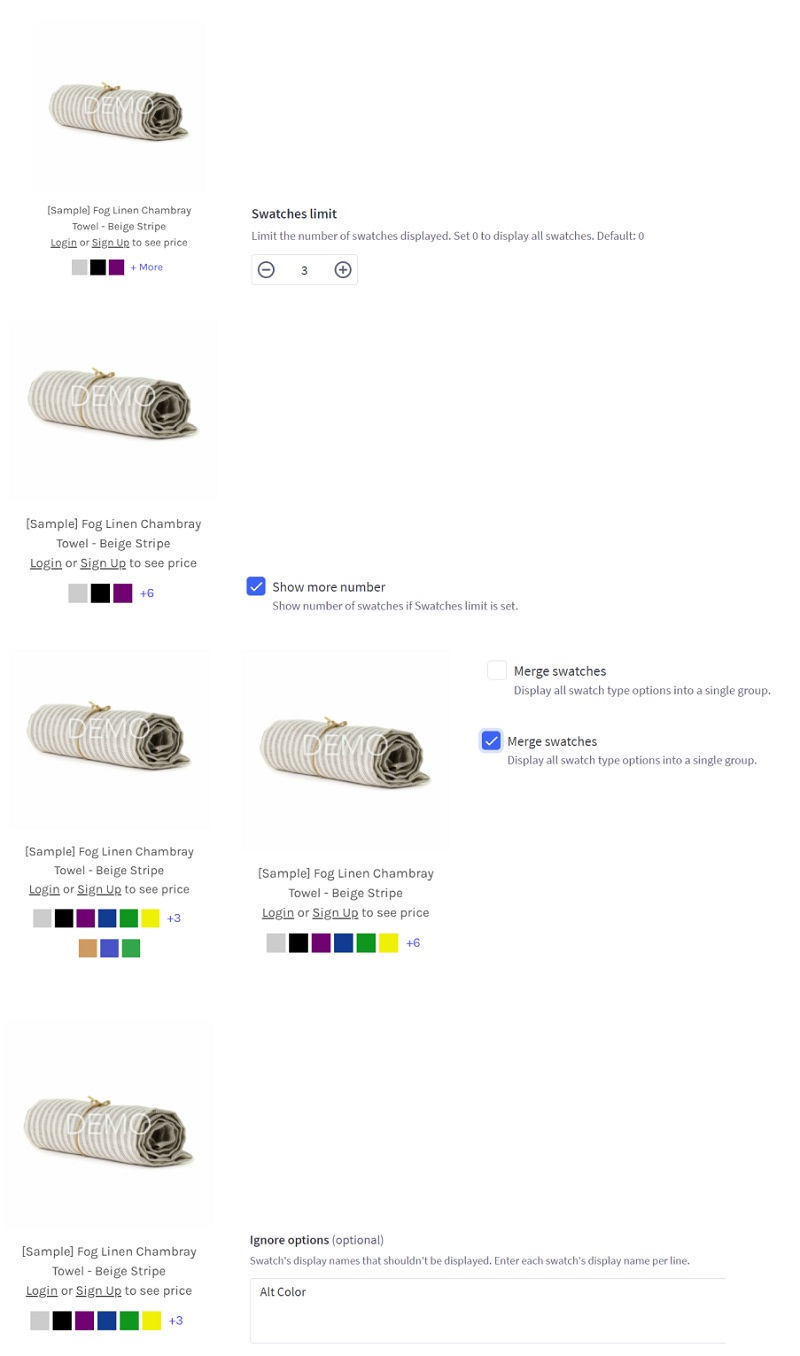 DEMO

[Sample] Fog Linen Chambray Towel - Beige Stripe
Login or Sign Up to see price
+ More

Swatches limit
Limit the number of swatches displayed. Set 0 to display all swatches. Default: 0
3

DEMO

[Sample] Fog Linen Chambray Towel - Beige Stripe
Login or Sign Up to see price
+6

Show more number
Show number of swatches if Swatches limit is set.

DEMO

[Sample] Fog Linen Chambray Towel - Beige Stripe
Login or Sign Up to see price
+3

DEMO

[Sample] Fog Linen Chambray Towel - Beige Stripe
Login or Sign Up to see price
+6

Merge swatches
Display all swatch type options into a single group.

Merge swatches
Display all swatch type options into a single group.

DEMO

[Sample] Fog Linen Chambray Towel - Beige Stripe
Login or Sign Up to see price
+3

Ignore options (optional)
Swatch's display names that shouldn't be displayed. Enter each swatch's display name per line.
Alt Color